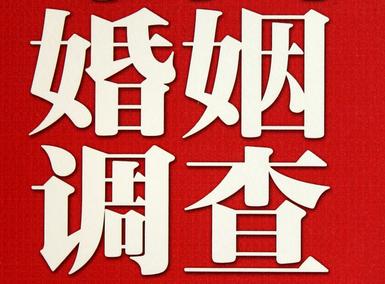 婚姻
调查